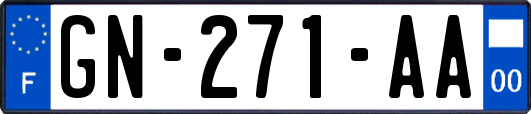 F
GN-271-AA
00